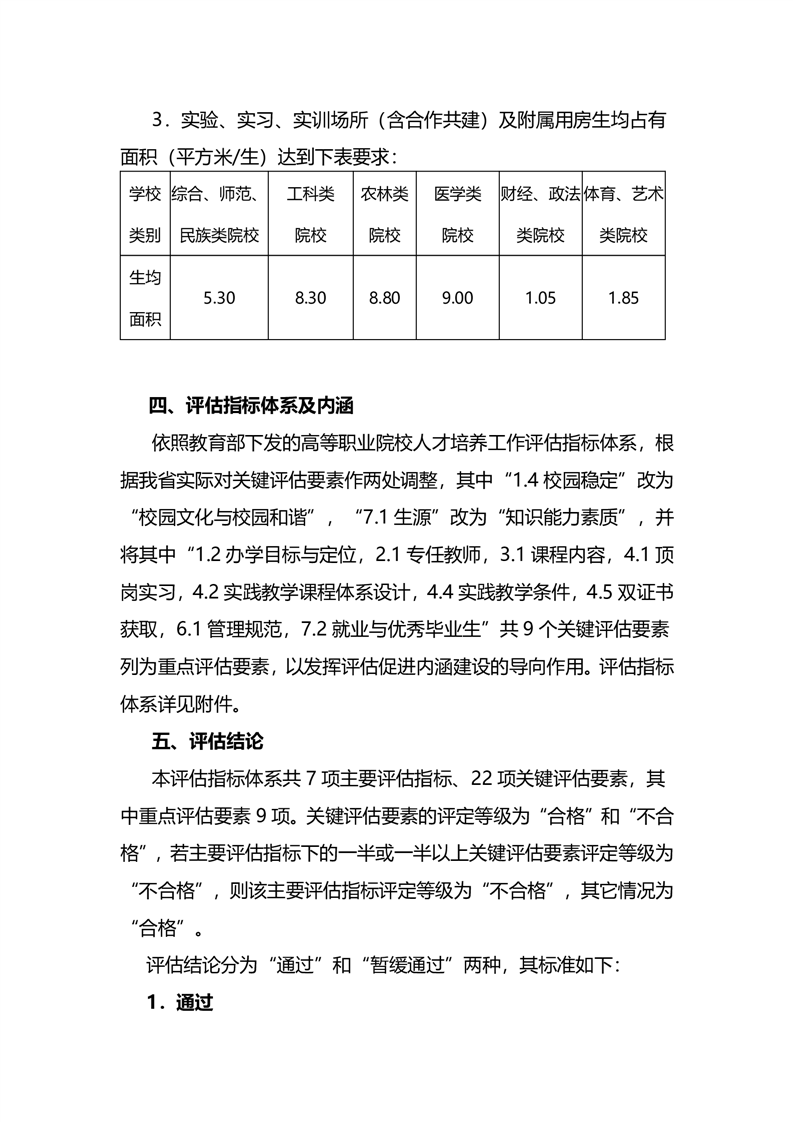 3．实验、实习、实训场所（含合作共建）及附属用房生均占有面积（平方米/生）达到下表要求：

| 学校类别 | 综合、师范、民族类院校 | 工科类院校 | 农林类院校 | 医学类院校 | 财经、政法类院校 | 体育、艺术类院校 |
|---|---|---|---|---|---|---|
| 生均面积 | 5.30 | 8.30 | 8.80 | 9.00 | 1.05 | 1.85 |

四、评估指标体系及内涵

依照教育部下发的高等职业院校人才培养工作评估指标体系，根据我省实际对关键评估要素作两处调整，其中“1.4 校园稳定”改为“校园文化与校园和谐”，“7.1 生源”改为“知识能力素质”，并将其中“1.2 办学目标与定位，2.1 专任教师，3.1 课程内容，4.1 顶岗实习，4.2 实践教学课程体系设计，4.4 实践教学条件，4.5 双证书获取，6.1 管理规范，7.2 就业与优秀毕业生”共 9 个关键评估要素列为重点评估要素，以发挥评估促进内涵建设的导向作用。评估指标体系详见附件。

五、评估结论

本评估指标体系共 7 项主要评估指标、22 项关键评估要素，其中重点评估要素 9 项。关键评估要素的评定等级为“合格”和“不合格”，若主要评估指标下的一半或一半以上关键评估要素评定等级为“不合格”，则该主要评估指标评定等级为“不合格”，其它情况为“合格”。

评估结论分为“通过”和“暂缓通过”两种，其标准如下:

1．通过